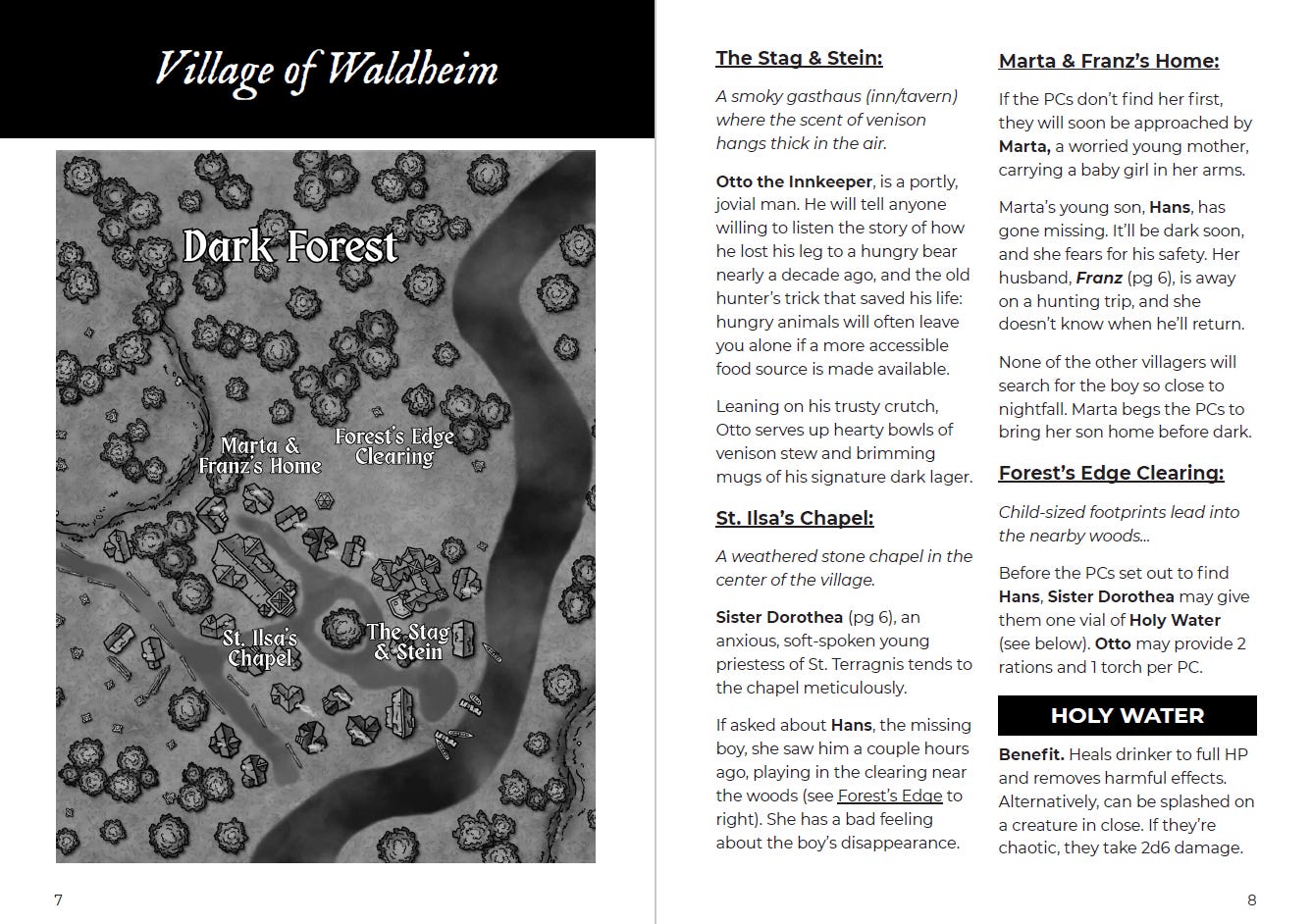 Village of Waldheim

Dark Forest

Marta & Franz's Home

Forest's Edge Clearing

St. Ilsa's Chapel

The Stag & Stein

7

The Stag & Stein:

A smoky gasthaus (inn/tavern) where the scent of venison hangs thick in the air.

Otto the Innkeeper, is a portly, jovial man. He will tell anyone willing to listen the story of how he lost his leg to a hungry bear nearly a decade ago, and the old hunter's trick that saved his life: hungry animals will often leave you alone if a more accessible food source is made available.

Leaning on his trusty crutch, Otto serves up hearty bowls of venison stew and brimming mugs of his signature dark lager.

St. Ilsa's Chapel:

A weathered stone chapel in the center of the village.

Sister Dorothea (pg 6), an anxious, soft-spoken young priestess of St. Terragnis tends to the chapel meticulously.

If asked about Hans, the missing boy, she saw him a couple hours ago, playing in the clearing near the woods (see Forest's Edge to right). She has a bad feeling about the boy's disappearance.

Marta & Franz's Home:

If the PCs don't find her first, they will soon be approached by Marta, a worried young mother, carrying a baby girl in her arms.

Marta's young son, Hans, has gone missing. It'll be dark soon, and she fears for his safety. Her husband, Franz (pg 6), is away on a hunting trip, and she doesn't know when he'll return.

None of the other villagers will search for the boy so close to nightfall. Marta begs the PCs to bring her son home before dark.

Forest's Edge Clearing:

Child-sized footprints lead into the nearby woods...

Before the PCs set out to find Hans, Sister Dorothea may give them one vial of Holy Water (see below). Otto may provide 2 rations and 1 torch per PC.

HOLY WATER

Benefit. Heals drinker to full HP and removes harmful effects. Alternatively, can be splashed on a creature in close. If they're chaotic, they take 2d6 damage.

8